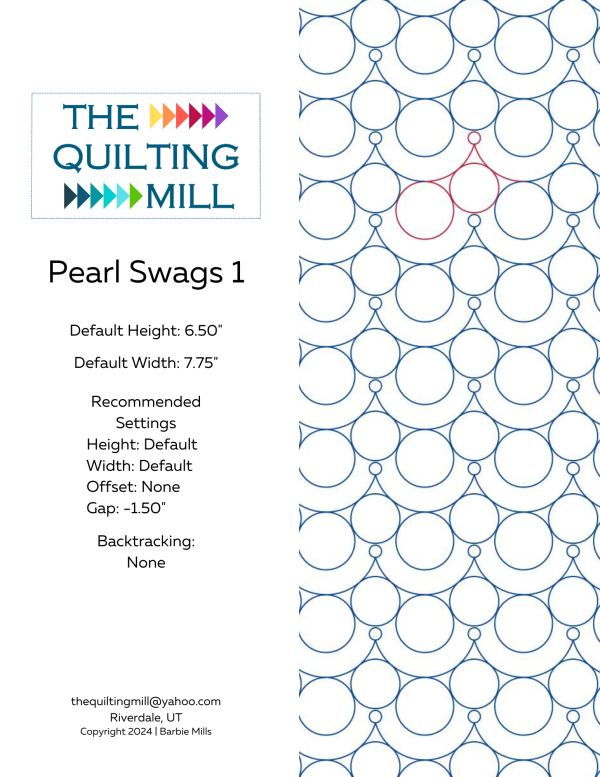 THE QUILTING MILL

Pearl Swags 1

Default Height: 6.50"

Default Width: 7.75"

Recommended Settings
Height: Default
Width: Default
Offset: None
Gap: -1.50"

Backtracking: None

thequiltingmill@yahoo.com
Riverdale, UT
Copyright 2024 | Barbie Mills